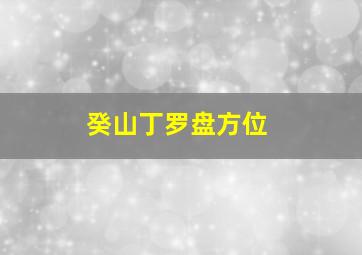 癸山丁罗盘方位